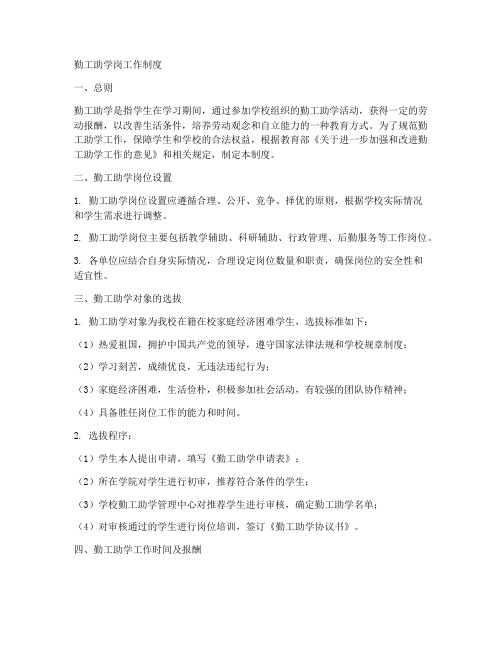 勤工助学岗工作制度

一、总则

勤工助学是指学生在学习期间，通过参加学校组织的勤工助学活动，获得一定的劳动报酬，以改善生活条件，培养劳动观念和自立能力的一种教育方式。为了规范勤工助学工作，保障学生和学校的合法权益，根据教育部《关于进一步加强和改进勤工助学工作的意见》和相关规定，制定本制度。

二、勤工助学岗位设置

1. 勤工助学岗位设置应遵循合理、公开、竞争、择优的原则，根据学校实际情况和学生需求进行调整。

2. 勤工助学岗位主要包括教学辅助、科研辅助、行政管理、后勤服务等工作岗位。

3. 各单位应结合自身实际情况，合理设定岗位数量和职责，确保岗位的安全性和适宜性。

三、勤工助学对象的选拔

1. 勤工助学对象为我校在籍在校家庭经济困难学生，选拔标准如下：

（1）热爱祖国，拥护中国共产党的领导，遵守国家法律法规和学校规章制度；

（2）学习刻苦，成绩优良，无违法违纪行为；

（3）家庭经济困难，生活俭朴，积极参加社会活动，有较强的团队协作精神；

（4）具备胜任岗位工作的能力和时间。

2. 选拔程序：

（1）学生本人提出申请，填写《勤工助学申请表》；

（2）所在学院对学生进行初审，推荐符合条件的学生；

（3）学校勤工助学管理中心对推荐学生进行审核，确定勤工助学名单；

（4）对审核通过的学生进行岗位培训，签订《勤工助学协议书》。

四、勤工助学工作时间及报酬